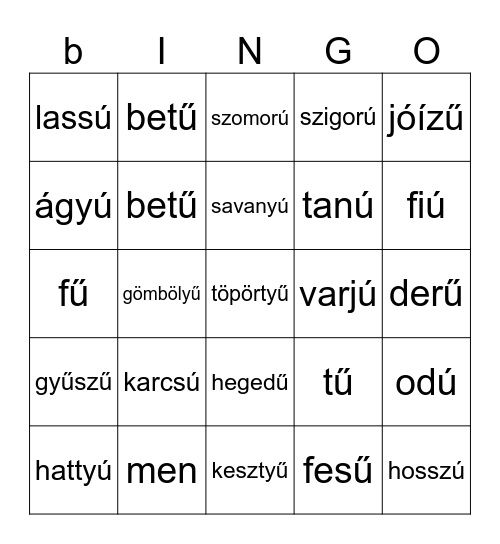 | b | I | N | G | O |
|---|---|---|---|---|
| lassú | betű | szomorú | szigorú | jóízű |
| ágyú | betű | savanyú | tanú | fiú |
| fű | gömbölyű | töpörtyű | varjú | derű |
| gyűszű | karcsú | hegedű | tű | odú |
| hattyú | men | kesztyű | fesű | hosszú |